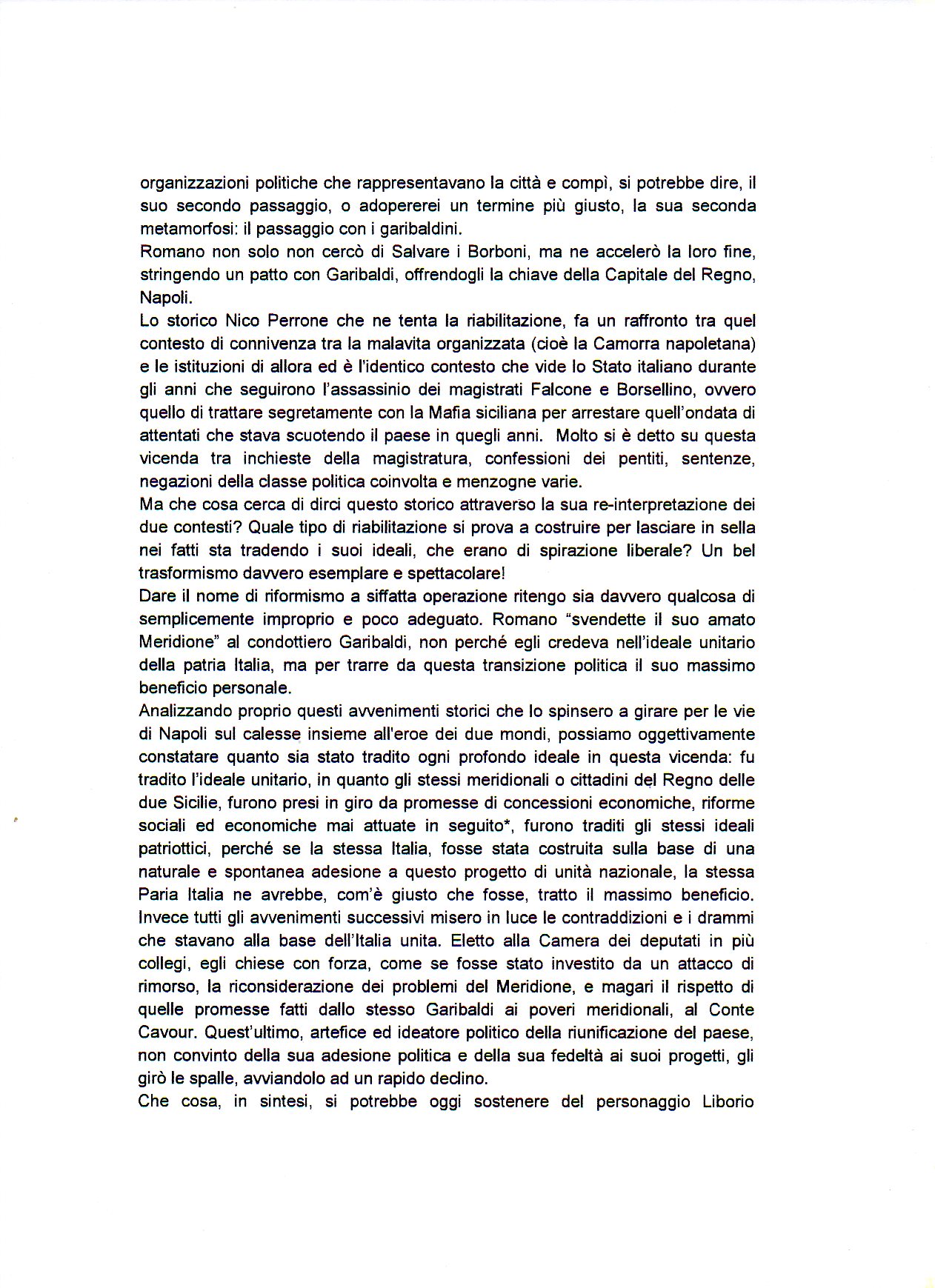 organizzazioni politiche che rappresentavano la città e compì, si potrebbe dire, il suo secondo passaggio, o adopererei un termine più giusto, la sua seconda metamorfosi: il passaggio con i garibaldini.
Romano non solo non cercò di Salvare i Borboni, ma ne accelerò la loro fine, stringendo un patto con Garibaldi, offrendogli la chiave della Capitale del Regno, Napoli.
Lo storico Nico Perrone che ne tenta la riabilitazione, fa un raffronto tra quel contesto di connivenza tra la malavita organizzata (cioè la Camorra napoletana) e le istituzioni di allora ed è l'identico contesto che vide lo Stato italiano durante gli anni che seguirono l'assassinio dei magistrati Falcone e Borsellino, ovvero quello di trattare segretamente con la Mafia siciliana per arrestare quell'ondata di attentati che stava scuotendo il paese in quegli anni. Molto si è detto su questa vicenda tra inchieste della magistratura, confessioni dei pentiti, sentenze, negazioni della classe politica coinvolta e menzogne varie.
Ma che cosa cerca di dirci questo storico attraverso la sua re-interpretazione dei due contesti? Quale tipo di riabilitazione si prova a costruire per lasciare in sella nei fatti sta tradendo i suoi ideali, che erano di spirazione liberale? Un bel trasformismo davvero esemplare e spettacolare!
Dare il nome di riformismo a siffatta operazione ritengo sia davvero qualcosa di semplicemente improprio e poco adeguato. Romano "svendette il suo amato Meridione" al condottiero Garibaldi, non perché egli credeva nell'ideale unitario della patria Italia, ma per trarre da questa transizione politica il suo massimo beneficio personale.
Analizzando proprio questi avvenimenti storici che lo spinsero a girare per le vie di Napoli sul calesse insieme all'eroe dei due mondi, possiamo oggettivamente constatare quanto sia stato tradito ogni profondo ideale in questa vicenda: fu tradito l'ideale unitario, in quanto gli stessi meridionali o cittadini del Regno delle due Sicilie, furono presi in giro da promesse di concessioni economiche, riforme sociali ed economiche mai attuate in seguito*, furono traditi gli stessi ideali patriottici, perché se la stessa Italia, fosse stata costruita sulla base di una naturale e spontanea adesione a questo progetto di unità nazionale, la stessa Paria Italia ne avrebbe, com'è giusto che fosse, tratto il massimo beneficio. Invece tutti gli avvenimenti successivi misero in luce le contraddizioni e i drammi che stavano alla base dell'Italia unita. Eletto alla Camera dei deputati in più collegi, egli chiese con forza, come se fosse stato investito da un attacco di rimorso, la riconsiderazione dei problemi del Meridione, e magari il rispetto di quelle promesse fatti dallo stesso Garibaldi ai poveri meridionali, al Conte Cavour. Quest'ultimo, artefice ed ideatore politico della riunificazione del paese, non convinto della sua adesione politica e della sua fedeltà ai suoi progetti, gli girò le spalle, avviandolo ad un rapido declino.
Che cosa, in sintesi, si potrebbe oggi sostenere del personaggio Liborio